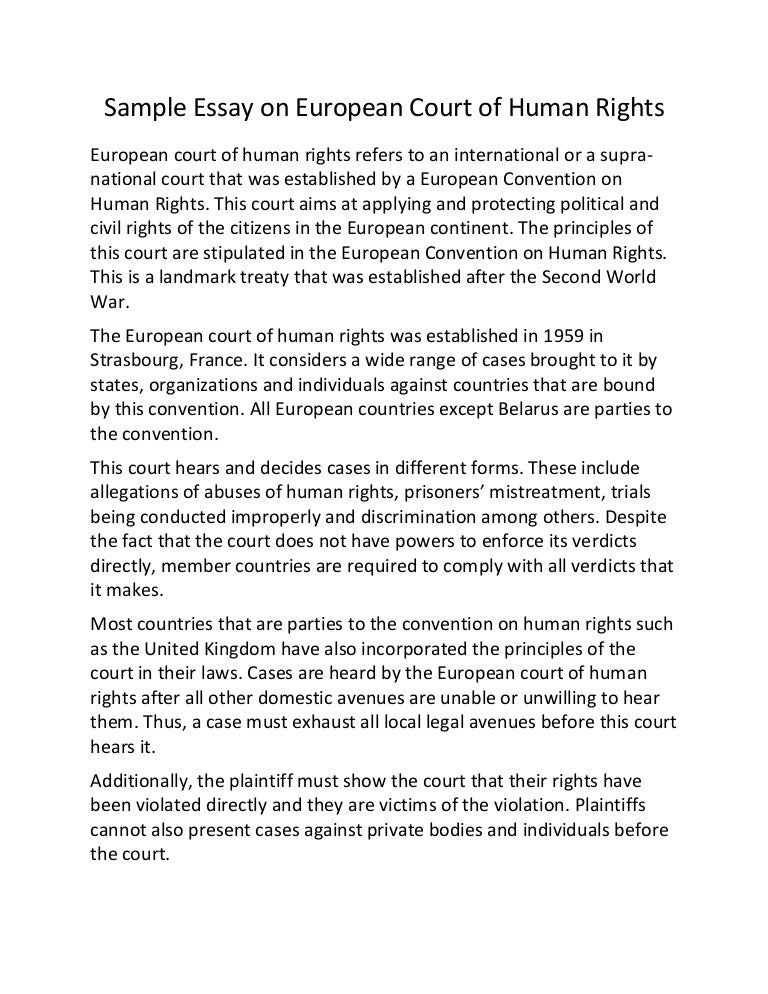 Sample Essay on European Court of Human Rights

European court of human rights refers to an international or a supranational court that was established by a European Convention on Human Rights. This court aims at applying and protecting political and civil rights of the citizens in the European continent. The principles of this court are stipulated in the European Convention on Human Rights. This is a landmark treaty that was established after the Second World War.

The European court of human rights was established in 1959 in Strasbourg, France. It considers a wide range of cases brought to it by states, organizations and individuals against countries that are bound by this convention. All European countries except Belarus are parties to the convention.

This court hears and decides cases in different forms. These include allegations of abuses of human rights, prisoners' mistreatment, trials being conducted improperly and discrimination among others. Despite the fact that the court does not have powers to enforce its verdicts directly, member countries are required to comply with all verdicts that it makes.

Most countries that are parties to the convention on human rights such as the United Kingdom have also incorporated the principles of the court in their laws. Cases are heard by the European court of human rights after all other domestic avenues are unable or unwilling to hear them. Thus, a case must exhaust all local legal avenues before this court hears it.

Additionally, the plaintiff must show the court that their rights have been violated directly and they are victims of the violation. Plaintiffs cannot also present cases against private bodies and individuals before the court.